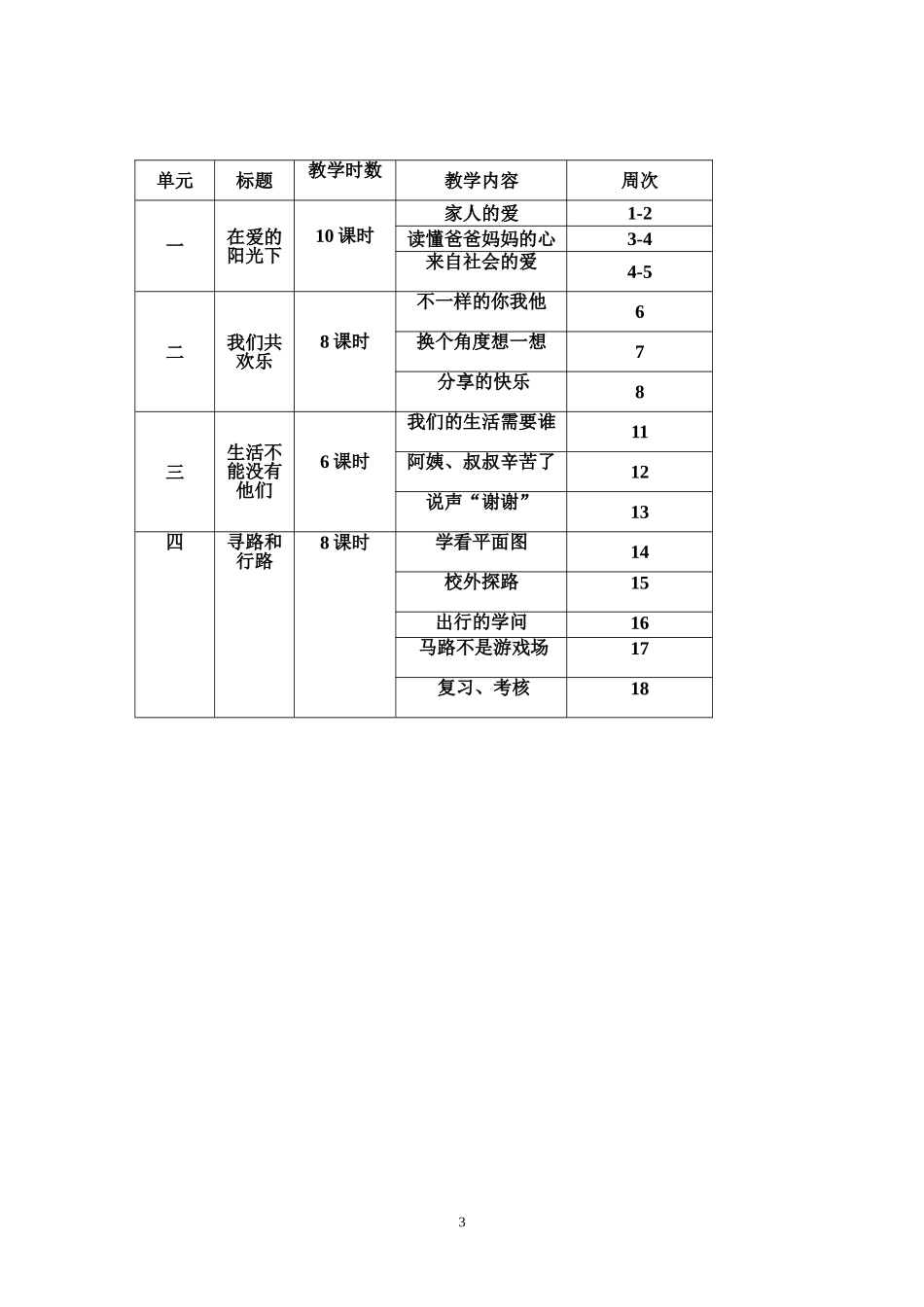 | 单元 | 标题 | 教学时数 | 教学内容 | 周次 |
|---|---|---|---|---|
| 一 | 在爱的阳光下 | 10 课时 | 家人的爱 | 1-2 |
| | | | 读懂爸爸妈妈的心 | 3-4 |
| | | | 来自社会的爱 | 4-5 |
| 二 | 我们共欢乐 | 8 课时 | 不一样的你我他 | 6 |
| | | | 换个角度想一想 | 7 |
| | | | 分享的快乐 | 8 |
| 三 | 生活不能没有他们 | 6 课时 | 我们的生活需要谁 | 11 |
| | | | 阿姨、叔叔辛苦了 | 12 |
| | | | 说声“谢谢” | 13 |
| 四 | 寻路和行路 | 8 课时 | 学看平面图 | 14 |
| | | | 校外探路 | 15 |
| | | | 出行的学问 | 16 |
| | | | 马路不是游戏场 | 17 |
| | | | 复习、考核 | 18 |

3